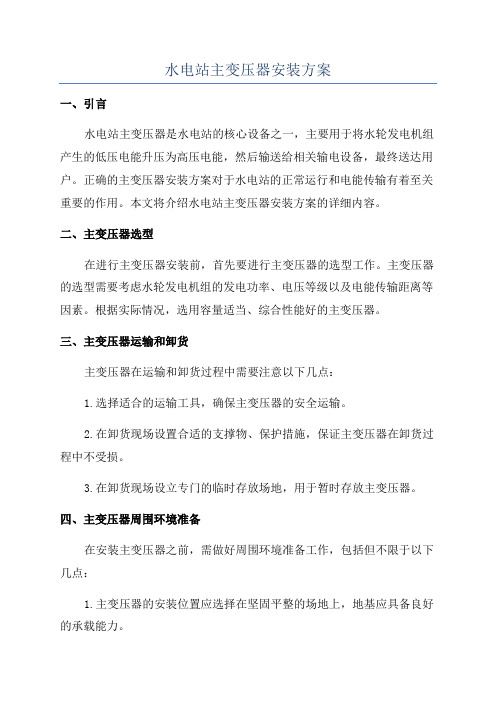 水电站主变压器安装方案

一、引言

水电站主变压器是水电站的核心设备之一，主要用于将水轮发电机组产生的低压电能升压为高压电能，然后输送给相关输电设备，最终送达用户。正确的主变压器安装方案对于水电站的正常运行和电能传输有着至关重要的作用。本文将介绍水电站主变压器安装方案的详细内容。

二、主变压器选型

在进行主变压器安装前，首先要进行主变压器的选型工作。主变压器的选型需要考虑水轮发电机组的发电功率、电压等级以及电能传输距离等因素。根据实际情况，选用容量适当、综合性能好的主变压器。

三、主变压器运输和卸货

主变压器在运输和卸货过程中需要注意以下几点：

1.选择适合的运输工具，确保主变压器的安全运输。

2.在卸货现场设置合适的支撑物、保护措施，保证主变压器在卸货过程中不受损。

3.在卸货现场设立专门的临时存放场地，用于暂时存放主变压器。

四、主变压器周围环境准备

在安装主变压器之前，需做好周围环境准备工作，包括但不限于以下几点：

1.主变压器的安装位置应选择在坚固平整的场地上，地基应具备良好的承载能力。